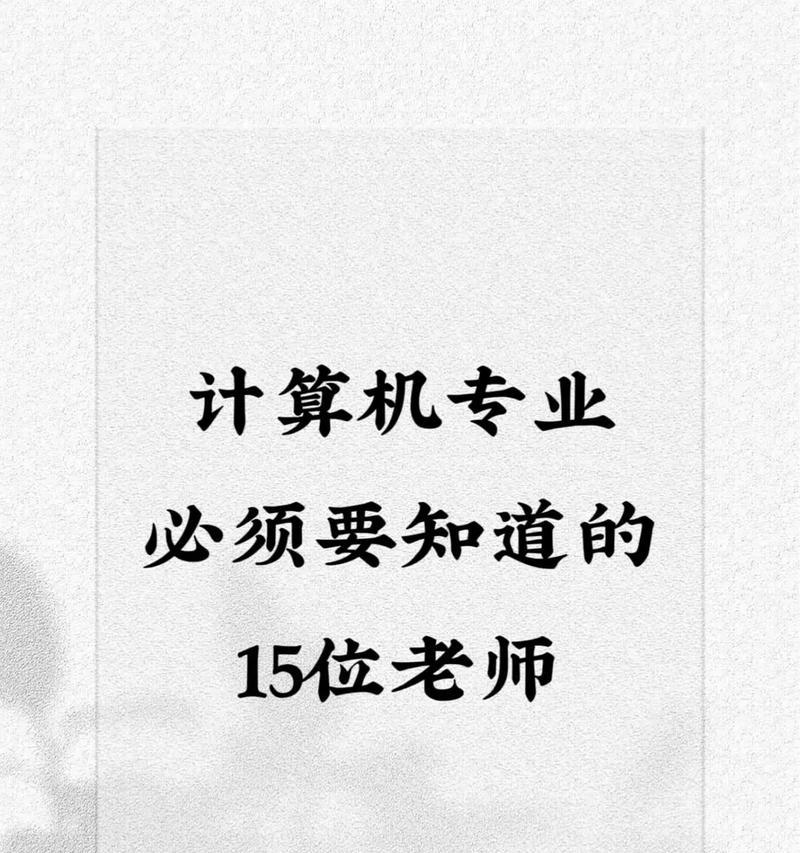 计算机专业
必须要知道的
15位老师